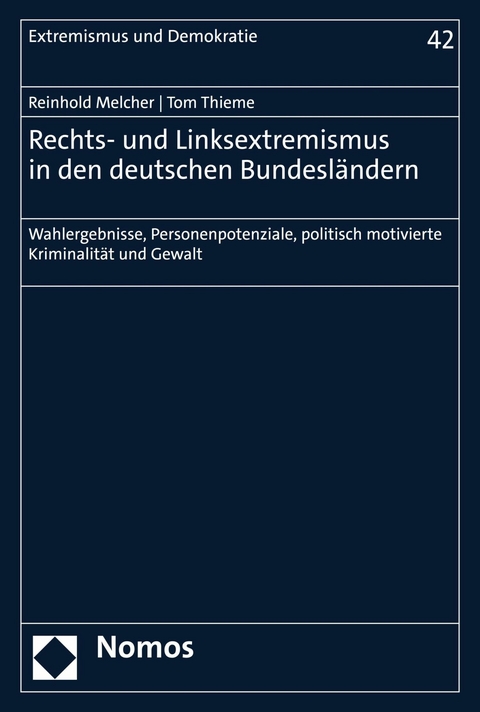 Extremismus und Demokratie

42

Reinhold Melcher | Tom Thieme

Rechts- und Linksextremismus in den deutschen Bundesländern

Wahlergebnisse, Personenpotenziale, politisch motivierte Kriminalität und Gewalt

Nomos